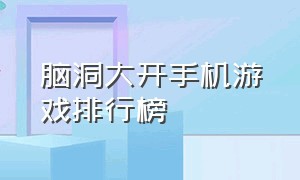 脑洞大开手机游戏排行榜